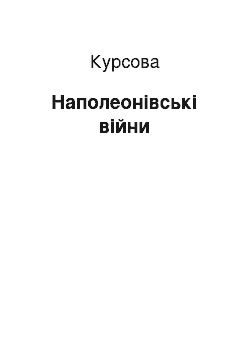 Курсова

Наполеонівські війни